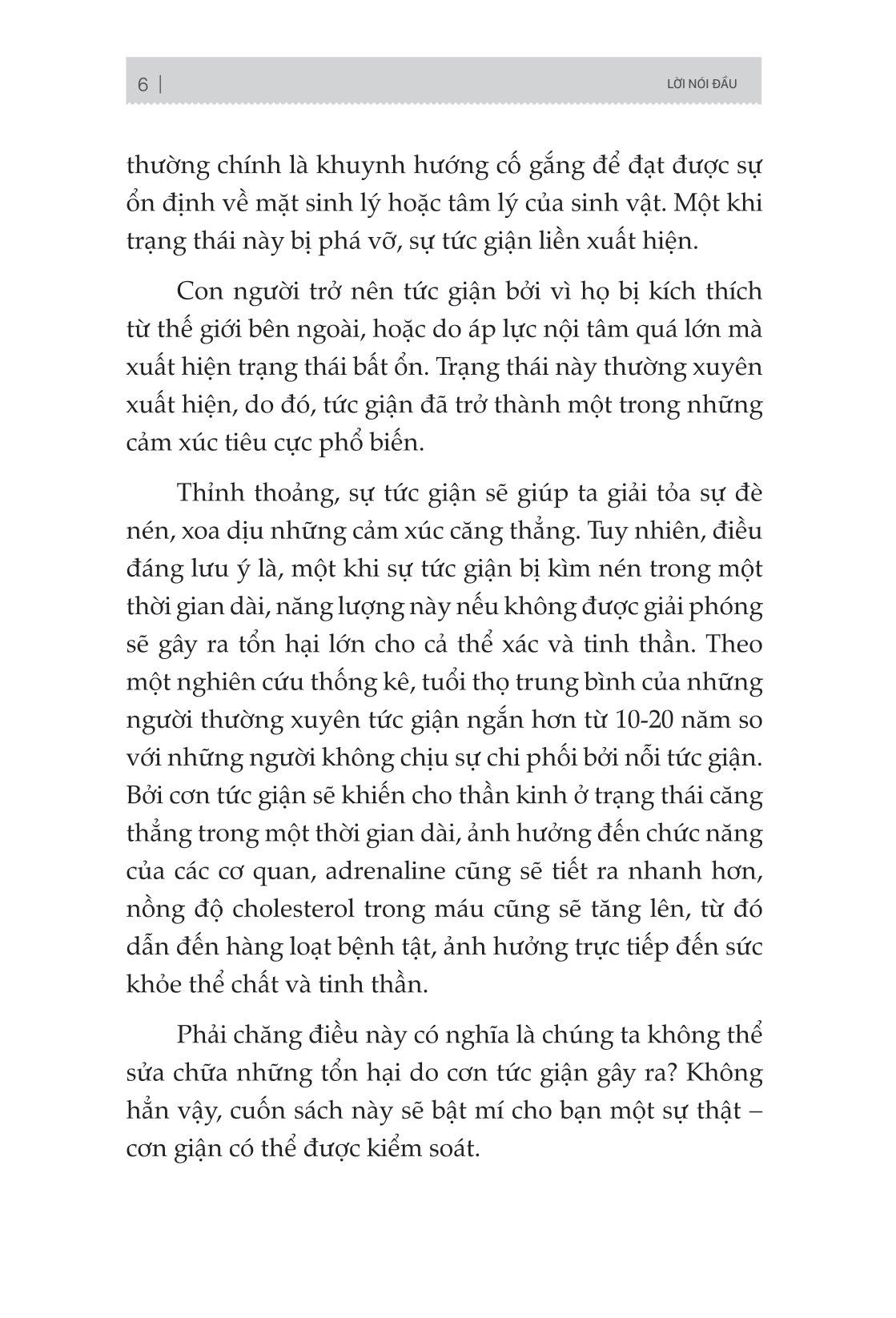 6 | LỜI NÓI ĐẦU

thường chính là khuynh hướng cố gắng để đạt được sự ổn định về mặt sinh lý hoặc tâm lý của sinh vật. Một khi trạng thái này bị phá vỡ, sự tức giận liền xuất hiện.

Con người trở nên tức giận bởi vì họ bị kích thích từ thế giới bên ngoài, hoặc do áp lực nội tâm quá lớn mà xuất hiện trạng thái bất ổn. Trạng thái này thường xuyên xuất hiện, do đó, tức giận đã trở thành một trong những cảm xúc tiêu cực phổ biến.

Thỉnh thoảng, sự tức giận sẽ giúp ta giải tỏa sự đè nén, xoa dịu những cảm xúc căng thẳng. Tuy nhiên, điều đáng lưu ý là, một khi sự tức giận bị kìm nén trong một thời gian dài, năng lượng này nếu không được giải phóng sẽ gây ra tổn hại lớn cho cả thể xác và tinh thần. Theo một nghiên cứu thống kê, tuổi thọ trung bình của những người thường xuyên tức giận ngắn hơn từ 10-20 năm so với những người không chịu sự chi phối bởi nỗi tức giận. Bởi cơn tức giận sẽ khiến cho thần kinh ở trạng thái căng thẳng trong một thời gian dài, ảnh hưởng đến chức năng của các cơ quan, adrenaline cũng sẽ tiết ra nhanh hơn, nồng độ cholesterol trong máu cũng sẽ tăng lên, từ đó dẫn đến hàng loạt bệnh tật, ảnh hưởng trực tiếp đến sức khỏe thể chất và tinh thần.

Phải chăng điều này có nghĩa là chúng ta không thể sửa chữa những tổn hại do cơn tức giận gây ra? Không hẳn vậy, cuốn sách này sẽ bật mí cho bạn một sự thật – cơn giận có thể được kiểm soát.